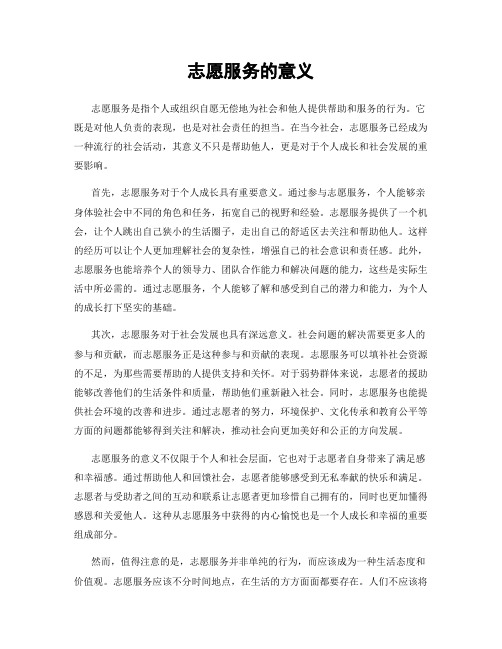 志愿服务的意义

志愿服务是指个人或组织自愿无偿地为社会和他人提供帮助和服务的行为。它既是对他人负责的表现，也是对社会责任的担当。在当今社会，志愿服务已经成为一种流行的社会活动，其意义不只是帮助他人，更是对于个人成长和社会发展的重要影响。

首先，志愿服务对于个人成长具有重要意义。通过参与志愿服务，个人能够亲身体验社会中不同的角色和任务，拓宽自己的视野和经验。志愿服务提供了一个机会，让个人跳出自己狭小的生活圈子，走出自己的舒适区去关注和帮助他人。这样的经历可以让个人更加理解社会的复杂性，增强自己的社会意识和责任感。此外，志愿服务也能培养个人的领导力、团队合作能力和解决问题的能力，这些是实际生活中所必需的。通过志愿服务，个人能够了解和感受到自己的潜力和能力，为个人的成长打下坚实的基础。

其次，志愿服务对于社会发展也具有深远意义。社会问题的解决需要更多人的参与和贡献，而志愿服务正是这种参与和贡献的表现。志愿服务可以填补社会资源的不足，为那些需要帮助的人提供支持和关怀。对于弱势群体来说，志愿者的援助能够改善他们的生活条件和质量，帮助他们重新融入社会。同时，志愿服务也能提供社会环境的改善和进步。通过志愿者的努力，环境保护、文化传承和教育公平等方面的问题都能够得到关注和解决，推动社会向更加美好和公正的方向发展。

志愿服务的意义不仅限于个人和社会层面，它也对于志愿者自身带来了满足感和幸福感。通过帮助他人和回馈社会，志愿者能够感受到无私奉献的快乐和满足。志愿者与受助者之间的互动和联系让志愿者更加珍惜自己拥有的，同时也更加懂得感恩和关爱他人。这种从志愿服务中获得的内心愉悦也是一个人成长和幸福的重要组成部分。

然而，值得注意的是，志愿服务并非单纯的行为，而应该成为一种生活态度和价值观。志愿服务应该不分时间地点，在生活的方方面面都要存在。人们不应该将